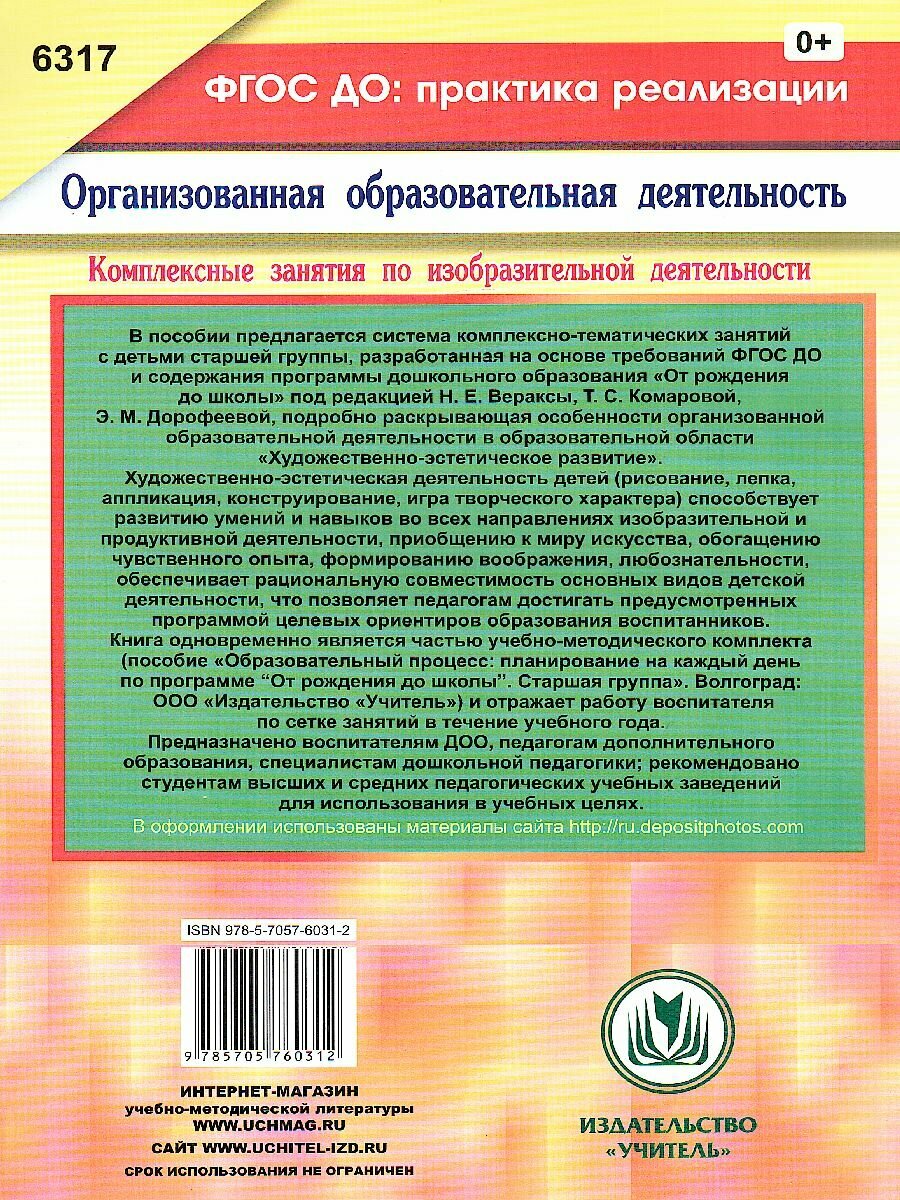 6317

0+

ФГОС ДО: практика реализации

Организованная образовательная деятельность

Комплексные занятия по изобразительной деятельности

В пособии предлагается система комплексно-тематических занятий с детьми старшей группы, разработанная на основе требований ФГОС ДО и содержания программы дошкольного образования «От рождения до школы» под редакцией Н. Е. Вераксы, Т. С. Комаровой, Э. М. Дорофеевой, подробно раскрывающая особенности организованной образовательной деятельности в образовательной области «Художественно-эстетическое развитие».

Художественно-эстетическая деятельность детей (рисование, лепка, аппликация, конструирование, игра творческого характера) способствует развитию умений и навыков во всех направлениях изобразительной и продуктивной деятельности, приобщению к миру искусства, обогащению чувственного опыта, формированию воображения, любознательности, обеспечивает рациональную совместимость основных видов детской деятельности, что позволяет педагогам достигать предусмотренных программой целевых ориентиров образования воспитанников.

Книга одновременно является частью учебно-методического комплекта (пособие «Образовательный процесс: планирование на каждый день по программе "От рождения до школы". Старшая группа». Волгоград: ООО «Издательство «Учитель») и отражает работу воспитателя по сетке занятий в течение учебного года.

Предназначено воспитателям ДОО, педагогам дополнительного образования, специалистам дошкольной педагогики; рекомендовано студентам высших и средних педагогических учебных заведений для использования в учебных целях.

В оформлении использованы материалы сайта http://ru.depositphotos.com

ISBN 978-5-7057-6031-2

9 785705 760312

ИНТЕРНЕТ-МАГАЗИН
учебно-методической литературы
WWW.UCHMAG.RU
САЙТ WWW.UCHITEL-IZD.RU
СРОК ИСПОЛЬЗОВАНИЯ НЕ ОГРАНИЧЕН

ИЗДАТЕЛЬСТВО «УЧИТЕЛЬ»